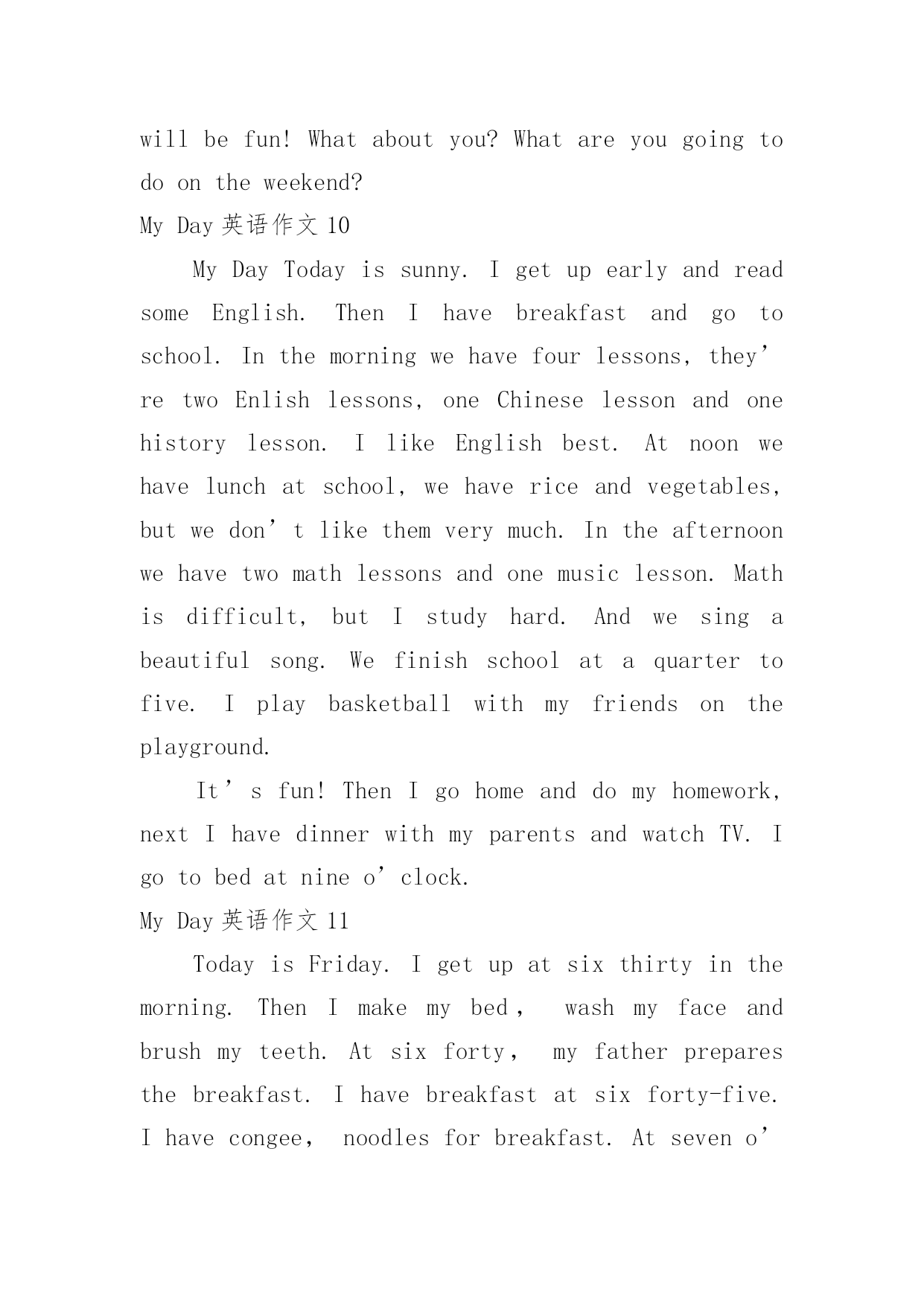 will be fun! What about you? What are you going to do on the weekend?

My Day 英语作文 10

My Day Today is sunny. I get up early and read some English. Then I have breakfast and go to school. In the morning we have four lessons, they’re two Enlish lessons, one Chinese lesson and one history lesson. I like English best. At noon we have lunch at school, we have rice and vegetables, but we don’t like them very much. In the afternoon we have two math lessons and one music lesson. Math is difficult, but I study hard. And we sing a beautiful song. We finish school at a quarter to five. I play basketball with my friends on the playground.

It’s fun! Then I go home and do my homework, next I have dinner with my parents and watch TV. I go to bed at nine o’clock.

My Day 英语作文 11

Today is Friday. I get up at six thirty in the morning. Then I make my bed， wash my face and brush my teeth. At six forty， my father prepares the breakfast. I have breakfast at six forty-five. I have congee， noodles for breakfast. At seven o’